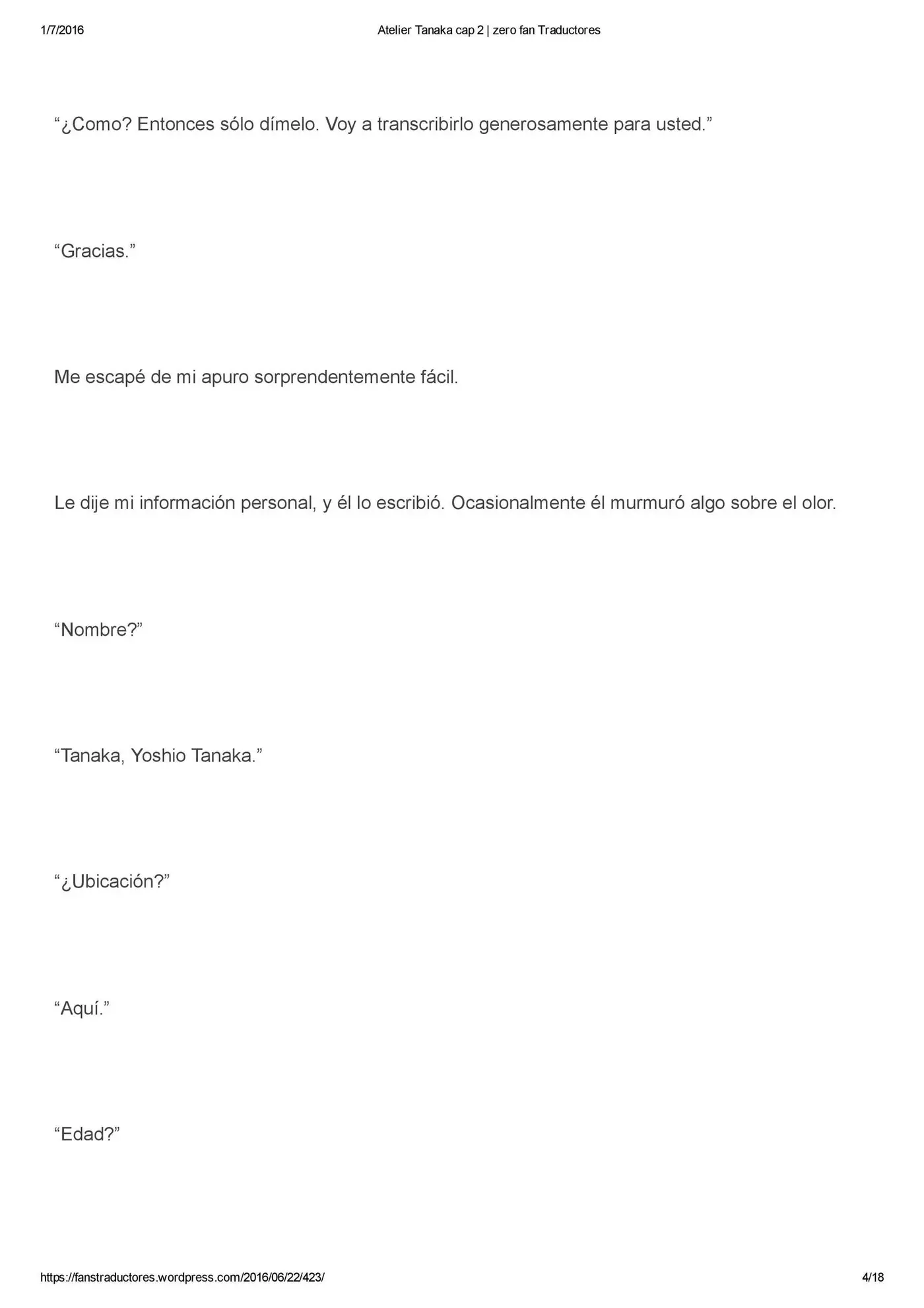 1/7/2016 Atelier Tanaka cap 2 | zero fan Traductores

“¿Como? Entonces sólo dímelo. Voy a transcribirlo generosamente para usted.”

“Gracias.”

Me escapé de mi apuro sorprendentemente fácil.

Le dije mi información personal, y él lo escribió. Ocasionalmente él murmuró algo sobre el olor.

“Nombre?”

“Tanaka, Yoshio Tanaka.”

“¿Ubicación?”

“Aquí.”

“Edad?”

https://fanstraductores.wordpress.com/2016/06/22/423/ 4/18